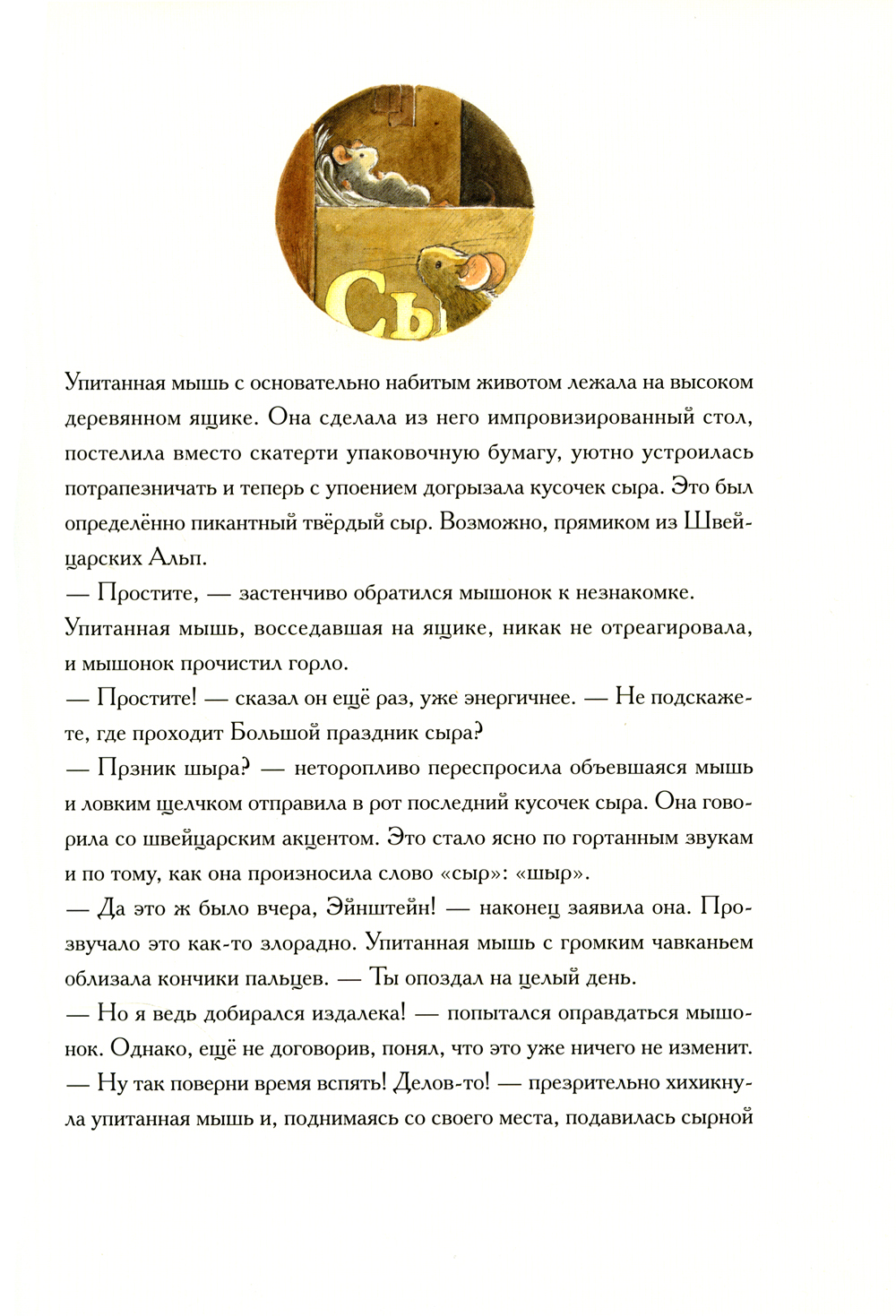 Сы

Упитанная мышь с основательно набитым животом лежала на высоком деревянном ящике. Она сделала из него импровизированный стол, постелила вместо скатерти упаковочную бумагу, уютно устроилась потрапезничать и теперь с упоением догрызала кусочек сыра. Это был определённо пикантный твёрдый сыр. Возможно, прямиком из Швейцарских Альп.
— Простите, — застенчиво обратился мышонок к незнакомке. Упитанная мышь, восседавшая на ящике, никак не отреагировала, и мышонок прочистил горло.
— Простите! — сказал он ещё раз, уже энергичнее. — Не подскажете, где проходит Большой праздник сыра?
— Прзник шыра? — неторопливо переспросила объевшаяся мышь и ловким щелчком отправила в рот последний кусочек сыра. Она говорила со швейцарским акцентом. Это стало ясно по гортанным звукам и по тому, как она произносила слово «сыр»: «шыр».
— Да это ж было вчера, Эйнштейн! — наконец заявила она. Прозвучало это как-то злорадно. Упитанная мышь с громким чавканьем облизала кончики пальцев. — Ты опоздал на целый день.
— Но я ведь добирался издалека! — попытался оправдаться мышонок. Однако, ещё не договорив, понял, что это уже ничего не изменит.
— Ну так поверни время вспять! Делов-то! — презрительно хихикнула упитанная мышь и, поднимаясь со своего места, подавилась сырной